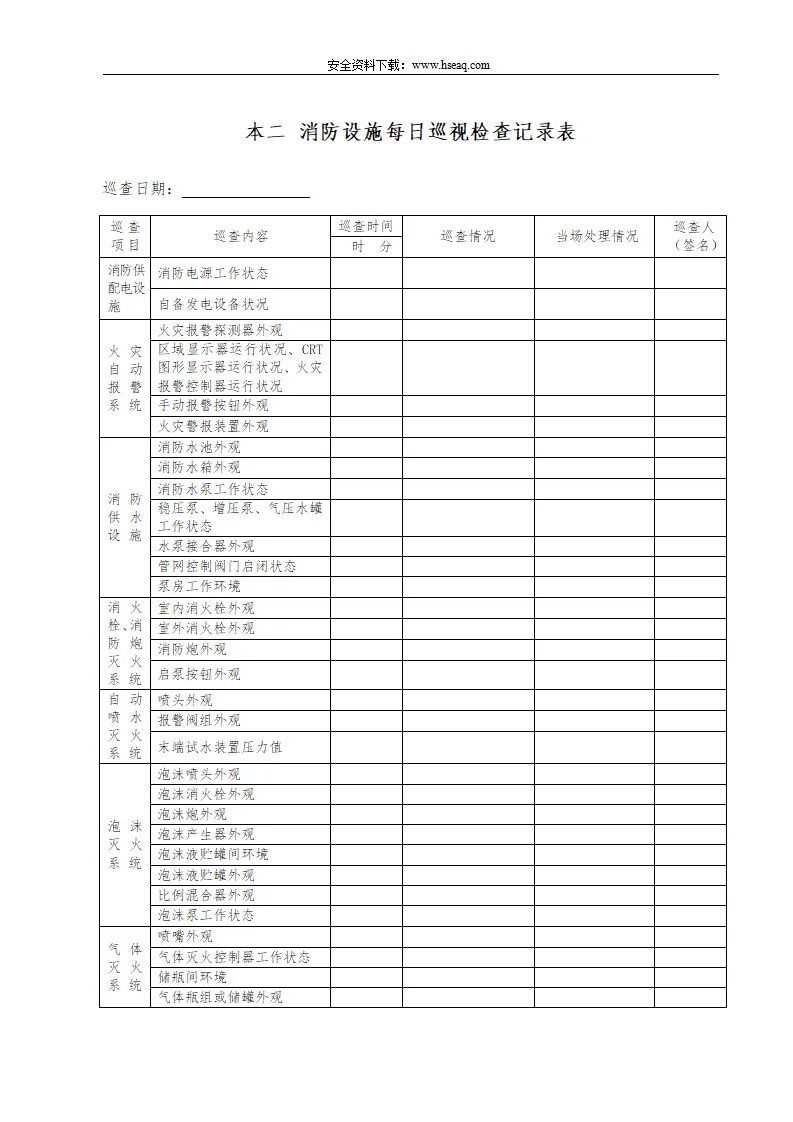 安全资料下载：www.hseaq.com

本二 消防设施每日巡视检查记录表

巡查日期：

| 巡查项目 | 巡查内容 | 巡查时间 时 分 | 巡查情况 | 当场处理情况 | 巡查人（签名） |
|---|---|---|---|---|---|
| 消防供配电设施 | 消防电源工作状态 | | | | |
| | 自备发电设备状况 | | | | |
| 火灾自动报警系统 | 火灾报警探测器外观 | | | | |
| | 区域显示器运行状况、CRT图形显示器运行状况、火灾报警控制器运行状况 | | | | |
| | 手动报警按钮外观 | | | | |
| | 火灾警报装置外观 | | | | |
| 消防供水设施 | 消防水池外观 | | | | |
| | 消防水箱外观 | | | | |
| | 消防水泵工作状态 | | | | |
| | 稳压泵、增压泵、气压水罐工作状态 | | | | |
| | 水泵接合器外观 | | | | |
| | 管网控制阀门启闭状态 | | | | |
| | 泵房工作环境 | | | | |
| 消火栓、消防炮灭火系统 | 室内消火栓外观 | | | | |
| | 室外消火栓外观 | | | | |
| | 消防炮外观 | | | | |
| | 启泵按钮外观 | | | | |
| 自动喷水灭火系统 | 喷头外观 | | | | |
| | 报警阀组外观 | | | | |
| | 末端试水装置压力值 | | | | |
| 泡沫灭火系统 | 泡沫喷头外观 | | | | |
| | 泡沫消火栓外观 | | | | |
| | 泡沫炮外观 | | | | |
| | 泡沫产生器外观 | | | | |
| | 泡沫液贮罐间环境 | | | | |
| | 泡沫液贮罐外观 | | | | |
| | 比例混合器外观 | | | | |
| | 泡沫泵工作状态 | | | | |
| 气体灭火系统 | 喷嘴外观 | | | | |
| | 气体灭火控制器工作状态 | | | | |
| | 储瓶间环境 | | | | |
| | 气体瓶组或储罐外观 | | | | |